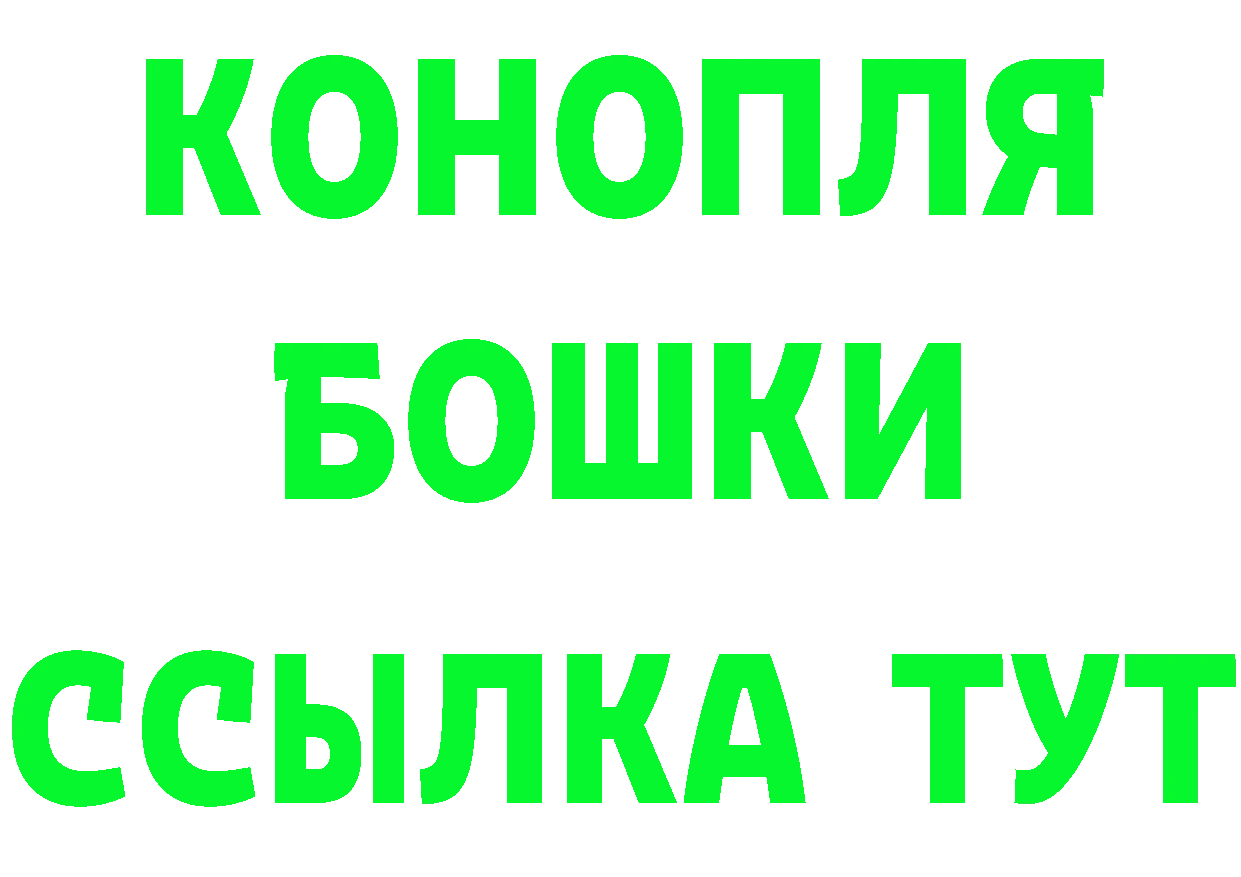 КОНОПЛЯ
БОШКИ
ССЫЛКА ТУТ